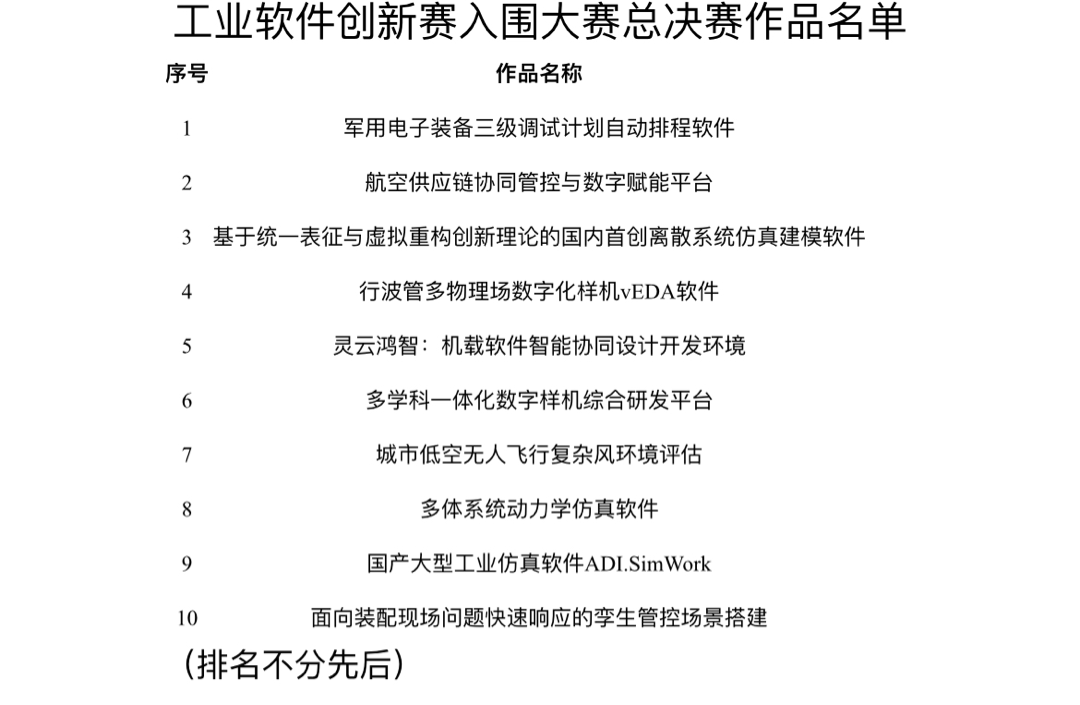 工业软件创新赛入围大赛总决赛作品名单

| 序号 | 作品名称 |
|---|---|
| 1 | 军用电子装备三级调试计划自动排程软件 |
| 2 | 航空供应链协同管控与数字赋能平台 |
| 3 | 基于统一表征与虚拟重构创新理论的国内首创离散系统仿真建模软件 |
| 4 | 行波管多物理场数字化样机vEDA软件 |
| 5 | 灵云鸿智：机载软件智能协同设计开发环境 |
| 6 | 多学科一体化数字样机综合研发平台 |
| 7 | 城市低空无人飞行复杂风环境评估 |
| 8 | 多体系统动力学仿真软件 |
| 9 | 国产大型工业仿真软件ADI.SimWork |
| 10 | 面向装配现场问题快速响应的孪生管控场景搭建 |

（排名不分先后）